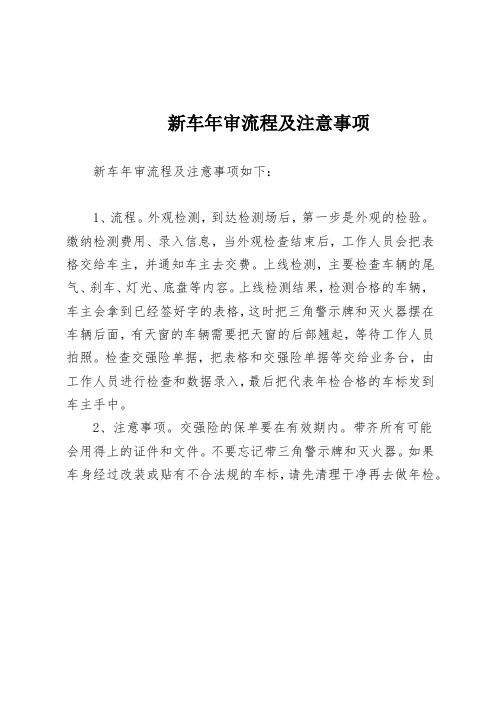 新车年审流程及注意事项

新车年审流程及注意事项如下：

1、流程。外观检测，到达检测场后，第一步是外观的检验。缴纳检测费用、录入信息，当外观检查结束后，工作人员会把表格交给车主，并通知车主去交费。上线检测，主要检查车辆的尾气、刹车、灯光、底盘等内容。上线检测结果，检测合格的车辆，车主会拿到已经签好字的表格，这时把三角警示牌和灭火器摆在车辆后面，有天窗的车辆需要把天窗的后部翘起，等待工作人员拍照。检查交强险单据，把表格和交强险单据等交给业务台，由工作人员进行检查和数据录入，最后把代表年检合格的车标发到车主手中。

2、注意事项。交强险的保单要在有效期内。带齐所有可能会用得上的证件和文件。不要忘记带三角警示牌和灭火器。如果车身经过改装或贴有不合法规的车标，请先清理干净再去做年检。